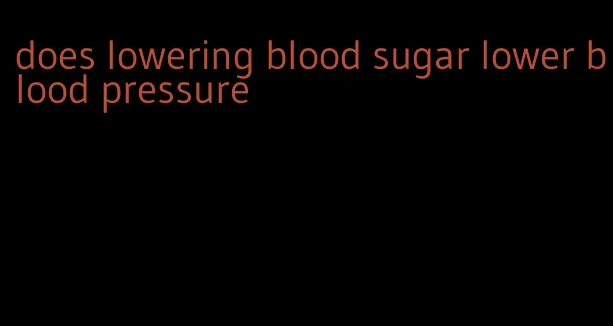 does lowering blood sugar lower blood pressure